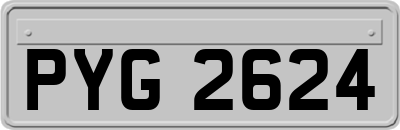 PYG 2624